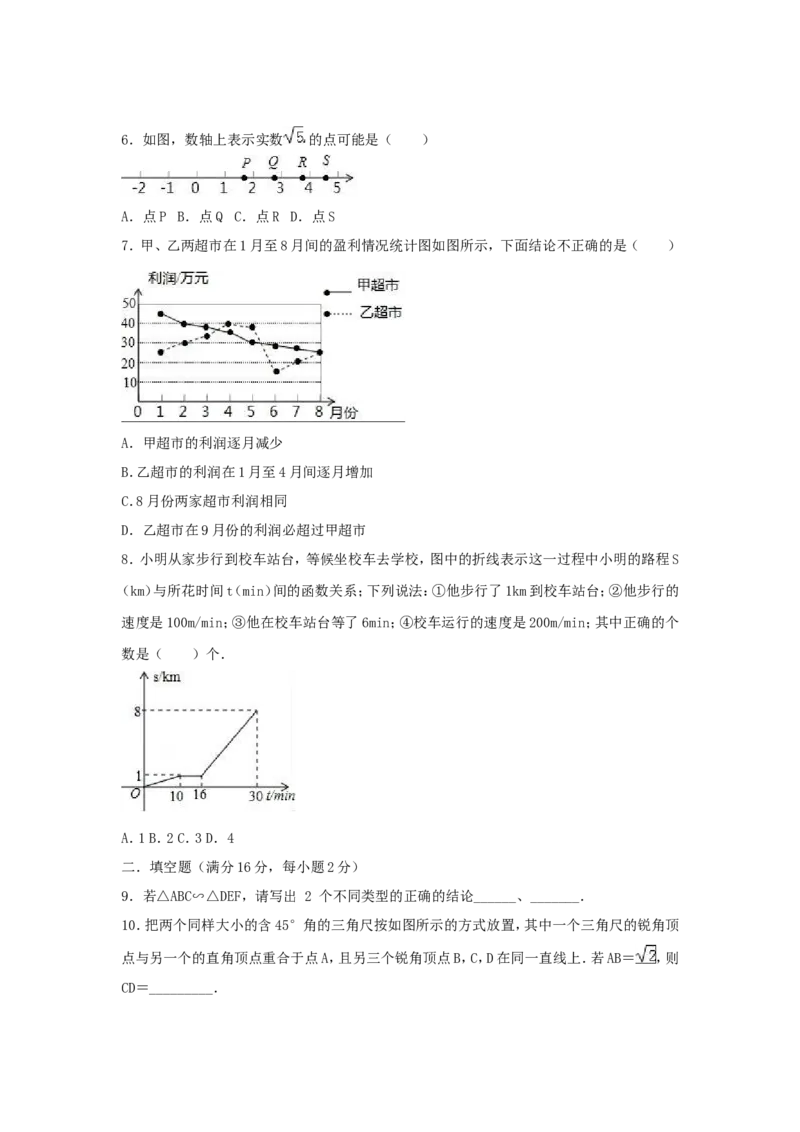 6．如图，数轴上表示实数$\sqrt{5}$的点可能是（　　）

P　Q　R　S

-2　-1　0　1　2　3　4　5

A．点P　B．点Q　C．点R　D．点S

7．甲、乙两超市在1月至8月间的盈利情况统计图如图所示，下面结论不正确的是（　　）

利润/万元

甲超市

乙超市

50
40
30
20
10
0　1　2　3　4　5　6　7　8　月份

A．甲超市的利润逐月减少

B.乙超市的利润在1月至4月间逐月增加

C.8月份两家超市利润相同

D．乙超市在9月份的利润必超过甲超市

8．小明从家步行到校车站台，等候坐校车去学校，图中的折线表示这一过程中小明的路程S（km）与所花时间t（min）间的函数关系；下列说法：①他步行了1km到校车站台；②他步行的速度是100m/min；③他在校车站台等了6min；④校车运行的速度是200m/min；其中正确的个数是（　　）个．

s/km

8

1

O　10　16　30 t/min

A．1 B．2 C．3 D．4

二．填空题（满分16分，每小题2分）

9．若△ABC∽△DEF，请写出 2 个不同类型的正确的结论______、_______．

10．把两个同样大小的含45°角的三角尺按如图所示的方式放置，其中一个三角尺的锐角顶点与另一个的直角顶点重合于点A，且另三个锐角顶点B，C，D在同一直线上．若AB＝$\sqrt{2}$，则CD＝_________．